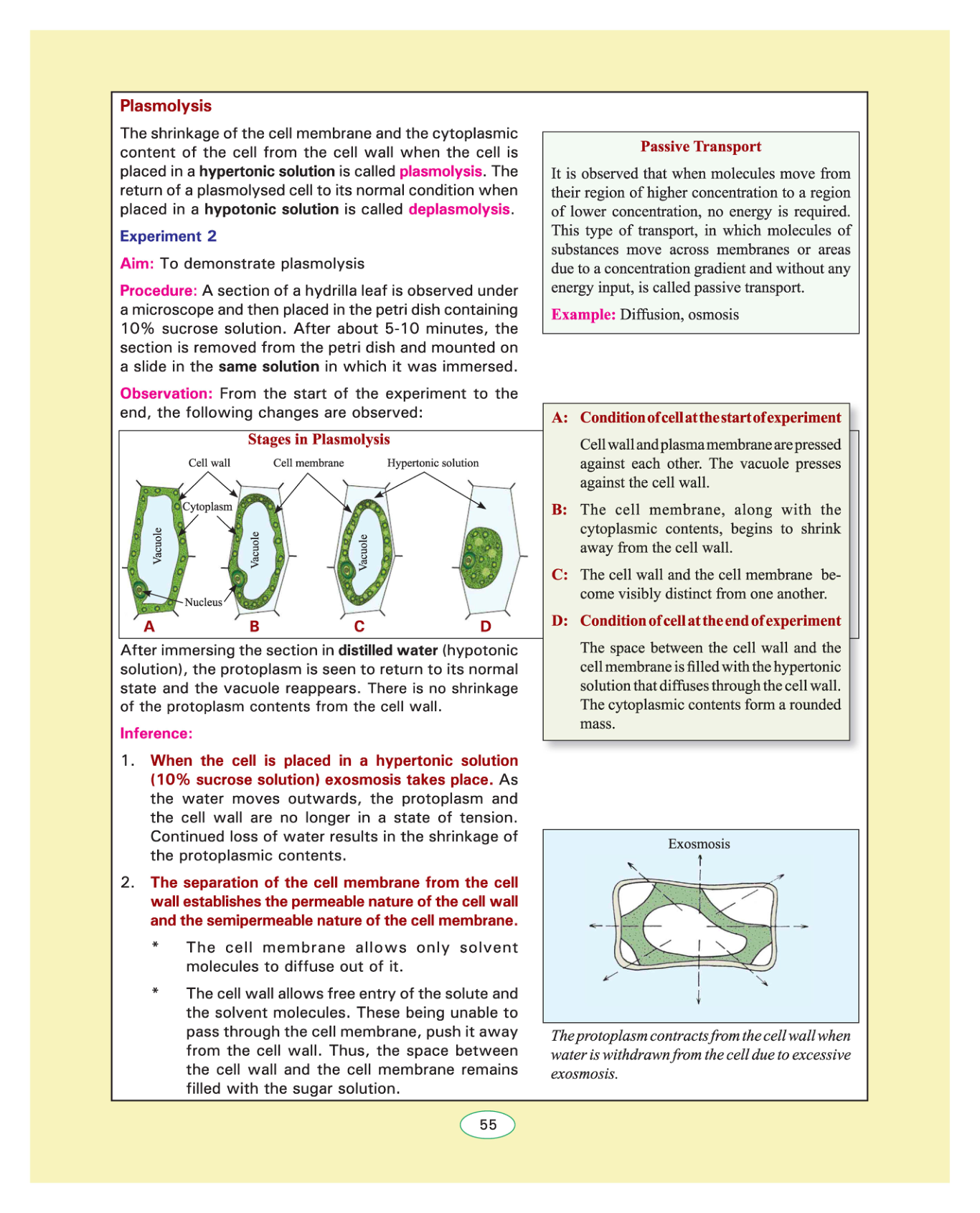 Plasmolysis

The shrinkage of the cell membrane and the cytoplasmic content of the cell from the cell wall when the cell is placed in a hypertonic solution is called plasmolysis. The return of a plasmolysed cell to its normal condition when placed in a hypotonic solution is called deplasmolysis.

Experiment 2

Aim: To demonstrate plasmolysis

Procedure: A section of a hydrilla leaf is observed under a microscope and then placed in the petri dish containing 10% sucrose solution. After about 5-10 minutes, the section is removed from the petri dish and mounted on a slide in the same solution in which it was immersed.

Observation: From the start of the experiment to the end, the following changes are observed:

Stages in Plasmolysis

Cell wall Cell membrane Hypertonic solution

Cytoplasm

Vacuole Vacuole Vacuole

Nucleus

A B C D

After immersing the section in distilled water (hypotonic solution), the protoplasm is seen to return to its normal state and the vacuole reappears. There is no shrinkage of the protoplasm contents from the cell wall.

Inference:

1. When the cell is placed in a hypertonic solution (10% sucrose solution) exosmosis takes place. As the water moves outwards, the protoplasm and the cell wall are no longer in a state of tension. Continued loss of water results in the shrinkage of the protoplasmic contents.

2. The separation of the cell membrane from the cell wall establishes the permeable nature of the cell wall and the semipermeable nature of the cell membrane.

* The cell membrane allows only solvent molecules to diffuse out of it.

* The cell wall allows free entry of the solute and the solvent molecules. These being unable to pass through the cell membrane, push it away from the cell wall. Thus, the space between the cell wall and the cell membrane remains filled with the sugar solution.

Passive Transport

It is observed that when molecules move from their region of higher concentration to a region of lower concentration, no energy is required. This type of transport, in which molecules of substances move across membranes or areas due to a concentration gradient and without any energy input, is called passive transport.

Example: Diffusion, osmosis

A: Condition of cell at the start of experiment

Cell wall and plasma membrane are pressed against each other. The vacuole presses against the cell wall.

B: The cell membrane, along with the cytoplasmic contents, begins to shrink away from the cell wall.

C: The cell wall and the cell membrane become visibly distinct from one another.

D: Condition of cell at the end of experiment

The space between the cell wall and the cell membrane is filled with the hypertonic solution that diffuses through the cell wall. The cytoplasmic contents form a rounded mass.

Exosmosis

The protoplasm contracts from the cell wall when water is withdrawn from the cell due to excessive exosmosis.

55